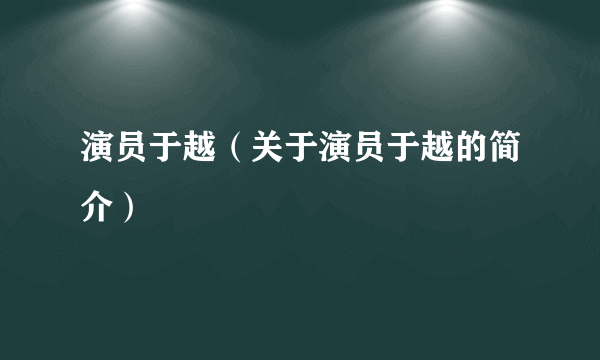 演员于越（关于演员于越的简介）